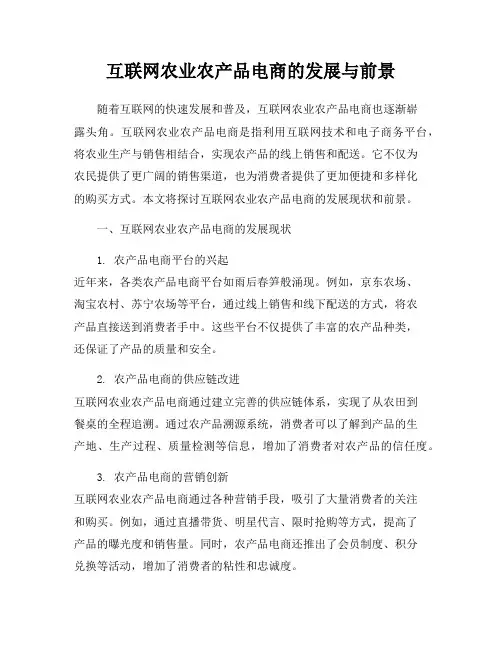 互联网农业农产品电商的发展与前景

随着互联网的快速发展和普及，互联网农业农产品电商也逐渐崭露头角。互联网农业农产品电商是指利用互联网技术和电子商务平台，将农业生产与销售相结合，实现农产品的线上销售和配送。它不仅为农民提供了更广阔的销售渠道，也为消费者提供了更加便捷和多样化的购买方式。本文将探讨互联网农业农产品电商的发展现状和前景。

一、互联网农业农产品电商的发展现状

1. 农产品电商平台的兴起
近年来，各类农产品电商平台如雨后春笋般涌现。例如，京东农场、淘宝农村、苏宁农场等平台，通过线上销售和线下配送的方式，将农产品直接送到消费者手中。这些平台不仅提供了丰富的农产品种类，还保证了产品的质量和安全。

2. 农产品电商的供应链改进
互联网农业农产品电商通过建立完善的供应链体系，实现了从农田到餐桌的全程追溯。通过农产品溯源系统，消费者可以了解到产品的生产地、生产过程、质量检测等信息，增加了消费者对农产品的信任度。

3. 农产品电商的营销创新
互联网农业农产品电商通过各种营销手段，吸引了大量消费者的关注和购买。例如，通过直播带货、明星代言、限时抢购等方式，提高了产品的曝光度和销售量。同时，农产品电商还推出了会员制度、积分兑换等活动，增加了消费者的粘性和忠诚度。